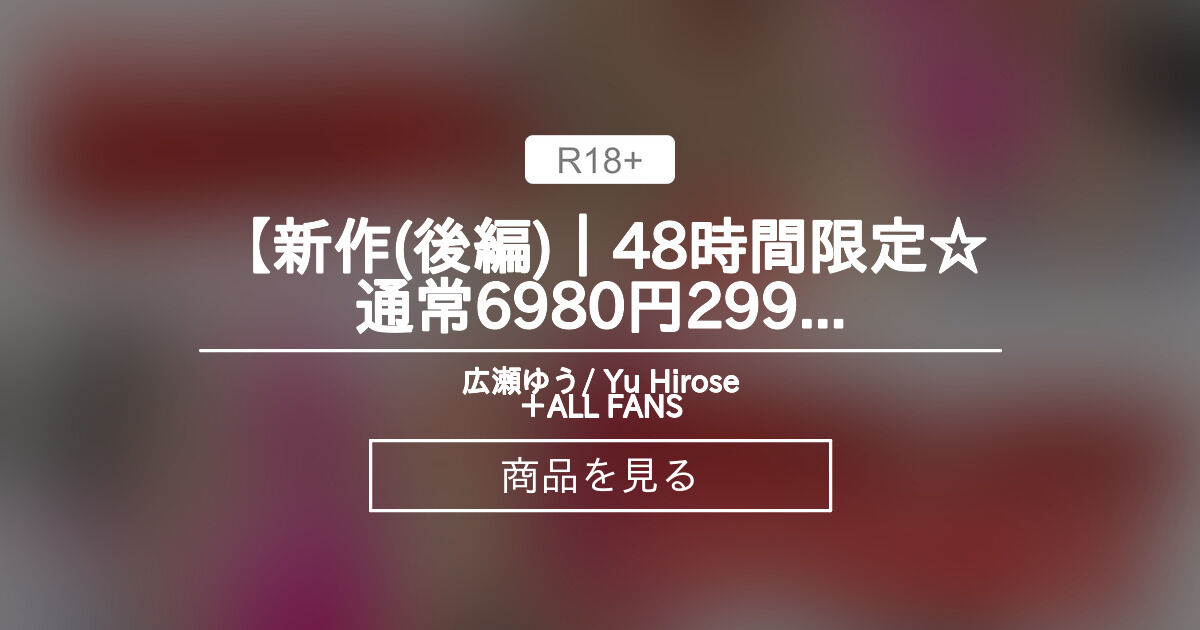 R18+

【新作(後編)｜48時間限定☆通常6980円299...

広瀬ゆう/ Yu Hirose ＋ALL FANS

商品を見る